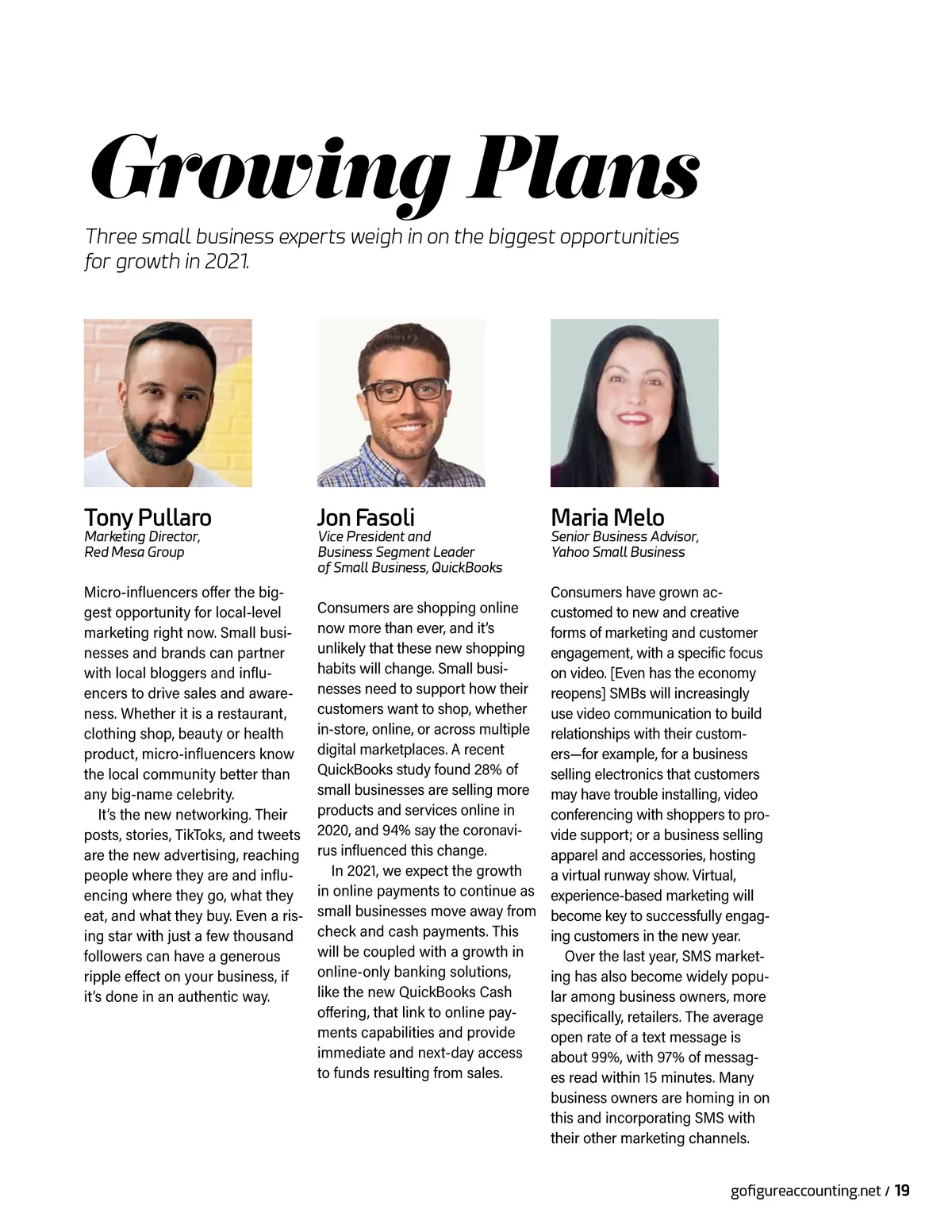 Growing Plans

Three small business experts weigh in on the biggest opportunities for growth in 2021.

Tony Pullaro
Marketing Director,
Red Mesa Group

Micro-influencers offer the biggest opportunity for local-level marketing right now. Small businesses and brands can partner with local bloggers and influencers to drive sales and awareness. Whether it is a restaurant, clothing shop, beauty or health product, micro-influencers know the local community better than any big-name celebrity.

It's the new networking. Their posts, stories, TikToks, and tweets are the new advertising, reaching people where they are and influencing where they go, what they eat, and what they buy. Even a rising star with just a few thousand followers can have a generous ripple effect on your business, if it's done in an authentic way.

Jon Fasoli
Vice President and
Business Segment Leader
of Small Business, QuickBooks

Consumers are shopping online now more than ever, and it's unlikely that these new shopping habits will change. Small businesses need to support how their customers want to shop, whether in-store, online, or across multiple digital marketplaces. A recent QuickBooks study found 28% of small businesses are selling more products and services online in 2020, and 94% say the coronavirus influenced this change.

In 2021, we expect the growth in online payments to continue as small businesses move away from check and cash payments. This will be coupled with a growth in online-only banking solutions, like the new QuickBooks Cash offering, that link to online payments capabilities and provide immediate and next-day access to funds resulting from sales.

Maria Melo
Senior Business Advisor,
Yahoo Small Business

Consumers have grown accustomed to new and creative forms of marketing and customer engagement, with a specific focus on video. [Even has the economy reopens] SMBs will increasingly use video communication to build relationships with their customers—for example, for a business selling electronics that customers may have trouble installing, video conferencing with shoppers to provide support; or a business selling apparel and accessories, hosting a virtual runway show. Virtual, experience-based marketing will become key to successfully engaging customers in the new year.

Over the last year, SMS marketing has also become widely popular among business owners, more specifically, retailers. The average open rate of a text message is about 99%, with 97% of messages read within 15 minutes. Many business owners are homing in on this and incorporating SMS with their other marketing channels.

gofigureaccounting.net / 19